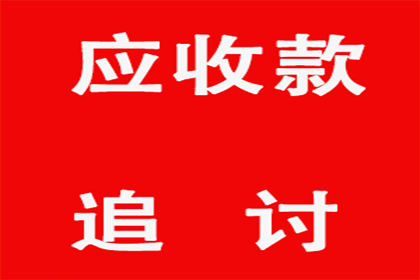 应收款

追　讨